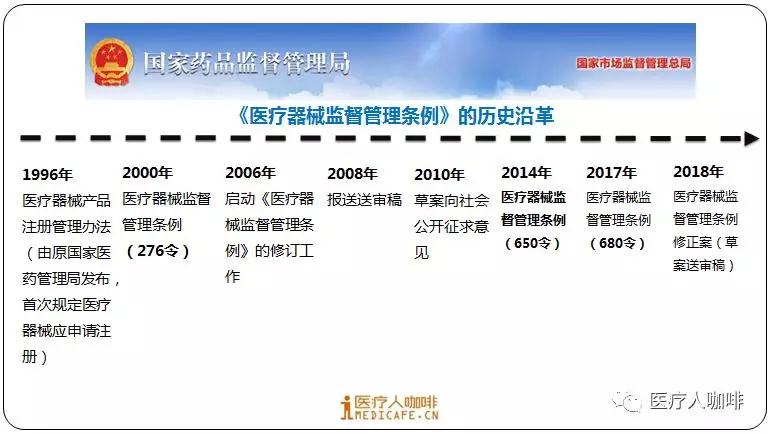 国家药品监督管理局

国家市场监督管理总局

《医疗器械监督管理条例》的历史沿革

1996年
医疗器械产品注册管理办法（由原国家医药管理局发布，首次规定医疗器械应申请注册）

2000年
医疗器械监督管理条例（276令）

2006年
启动《医疗器械监督管理条例》的修订工作

2008年
报送送审稿

2010年
草案向社会公开征求意见

2014年
医疗器械监督管理条例（650令）

2017年
医疗器械监督管理条例（680令）

2018年
医疗器械监督管理条例修正案（草案送审稿）

医疗人咖啡
MEDICAFE.CN

医疗人咖啡